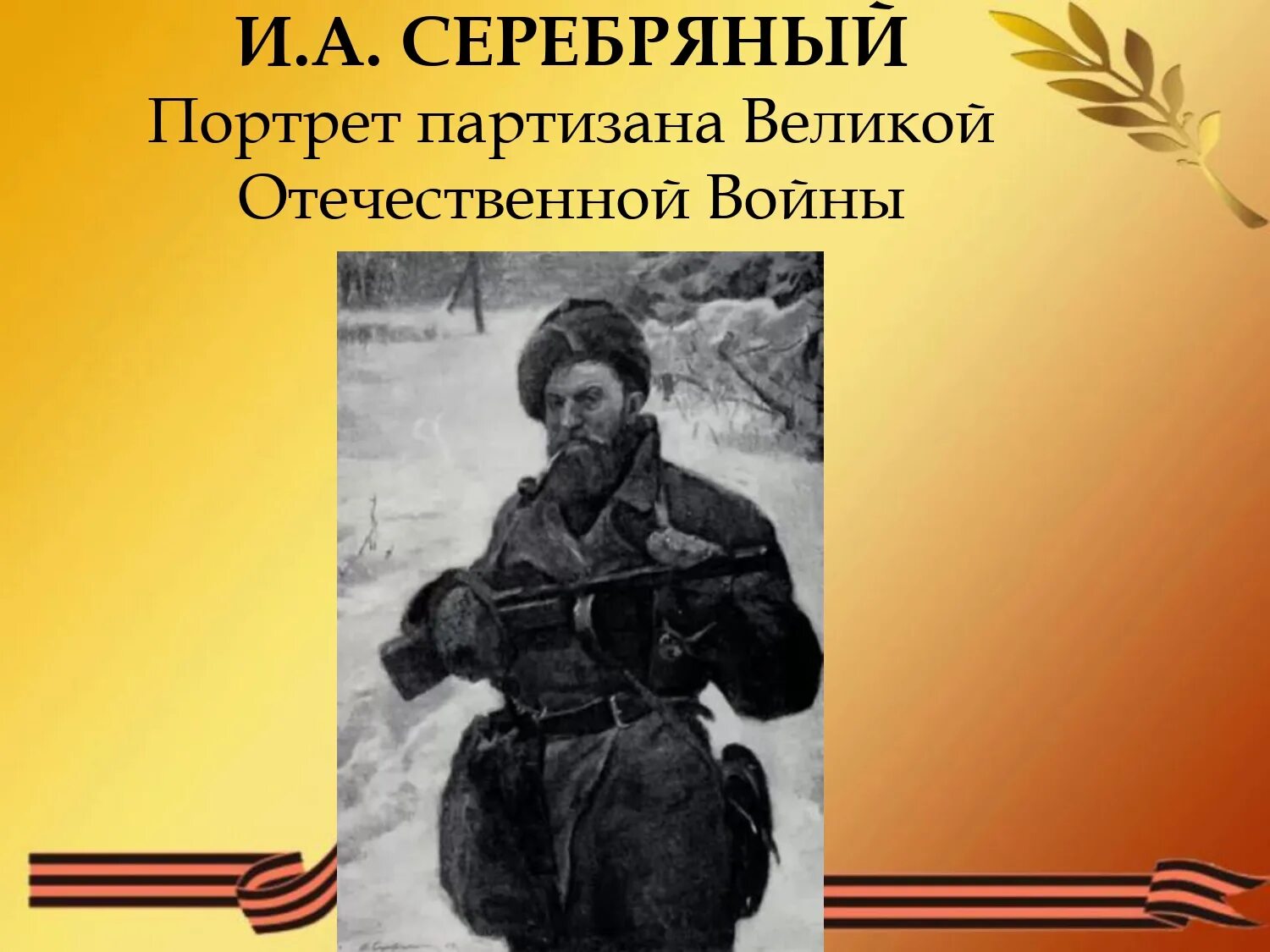 И.А. СЕРЕБРЯНЫЙ
Портрет партизана Великой Отечественной Войны